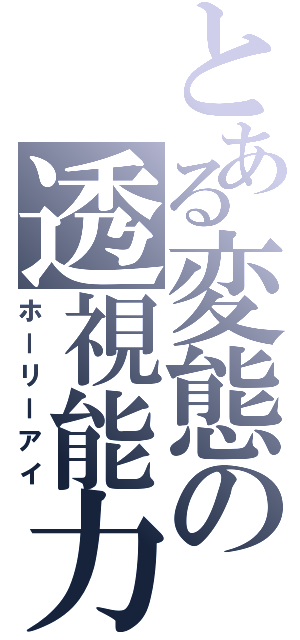 とある変態の透視能力
ホーリーアイ